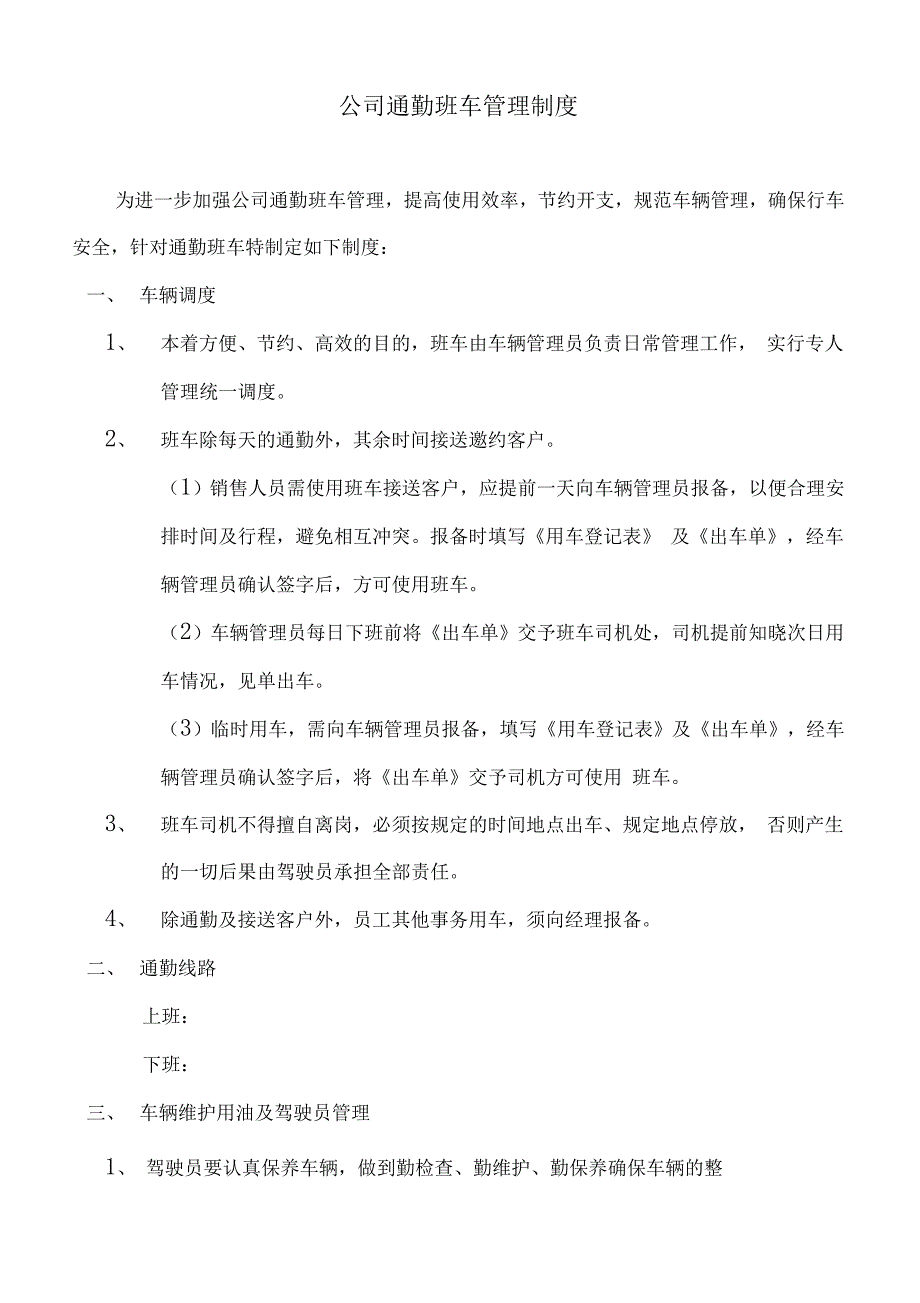 公司通勤班车管理制度

为进一步加强公司通勤班车管理，提高使用效率，节约开支，规范车辆管理，确保行车安全，针对通勤班车特制定如下制度：

一、 车辆调度

1、 本着方便、节约、高效的目的，班车由车辆管理员负责日常管理工作， 实行专人管理统一调度。

2、 班车除每天的通勤外，其余时间接送邀约客户。

（1）销售人员需使用班车接送客户，应提前一天向车辆管理员报备，以便合理安排时间及行程，避免相互冲突。报备时填写《用车登记表》 及《出车单》，经车辆管理员确认签字后，方可使用班车。

（2）车辆管理员每日下班前将《出车单》交予班车司机处，司机提前知晓次日用车情况，见单出车。

（3）临时用车，需向车辆管理员报备，填写《用车登记表》及《出车单》，经车辆管理员确认签字后，将《出车单》交予司机方可使用 班车。

3、 班车司机不得擅自离岗，必须按规定的时间地点出车、规定地点停放， 否则产生的一切后果由驾驶员承担全部责任。

4、 除通勤及接送客户外，员工其他事务用车，须向经理报备。

二、 通勤线路

上班：

下班：

三、 车辆维护用油及驾驶员管理

1、 驾驶员要认真保养车辆，做到勤检查、勤维护、勤保养确保车辆的整